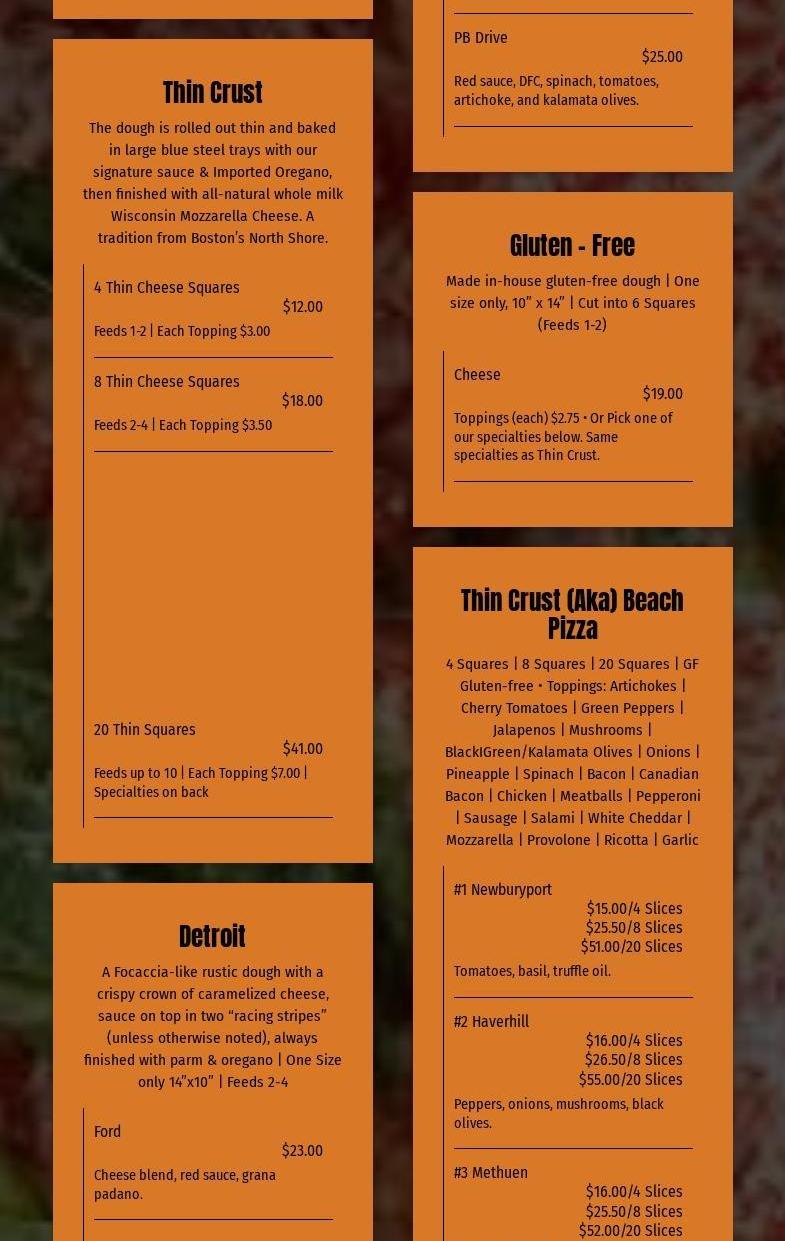 Thin Crust

The dough is rolled out thin and baked in large blue steel trays with our signature sauce & Imported Oregano, then finished with all-natural whole milk Wisconsin Mozzarella Cheese. A tradition from Boston's North Shore.

4 Thin Cheese Squares
$12.00
Feeds 1-2 | Each Topping $3.00

8 Thin Cheese Squares
$18.00
Feeds 2-4 | Each Topping $3.50

20 Thin Squares
$41.00
Feeds up to 10 | Each Topping $7.00 | Specialties on back

Detroit

A Focaccia-like rustic dough with a crispy crown of caramelized cheese, sauce on top in two "racing stripes" (unless otherwise noted), always finished with parm & oregano | One Size only 14"x10" | Feeds 2-4

Ford
$23.00
Cheese blend, red sauce, grana padano.

PB Drive
$25.00
Red sauce, DFC, spinach, tomatoes, artichoke, and kalamata olives.

Gluten - Free

Made in-house gluten-free dough | One size only, 10" x 14" | Cut into 6 Squares (Feeds 1-2)

Cheese
$19.00
Toppings (each) $2.75 • Or Pick one of our specialties below. Same specialties as Thin Crust.

Thin Crust (Aka) Beach Pizza

4 Squares | 8 Squares | 20 Squares | GF Gluten-free • Toppings: Artichokes | Cherry Tomatoes | Green Peppers | Jalapenos | Mushrooms | BlackIGreen/Kalamata Olives | Onions | Pineapple | Spinach | Bacon | Canadian Bacon | Chicken | Meatballs | Pepperoni | Sausage | Salami | White Cheddar | Mozzarella | Provolone | Ricotta | Garlic

#1 Newburyport
$15.00/4 Slices
$25.50/8 Slices
$51.00/20 Slices
Tomatoes, basil, truffle oil.

#2 Haverhill
$16.00/4 Slices
$26.50/8 Slices
$55.00/20 Slices
Peppers, onions, mushrooms, black olives.

#3 Methuen
$16.00/4 Slices
$25.50/8 Slices
$52.00/20 Slices